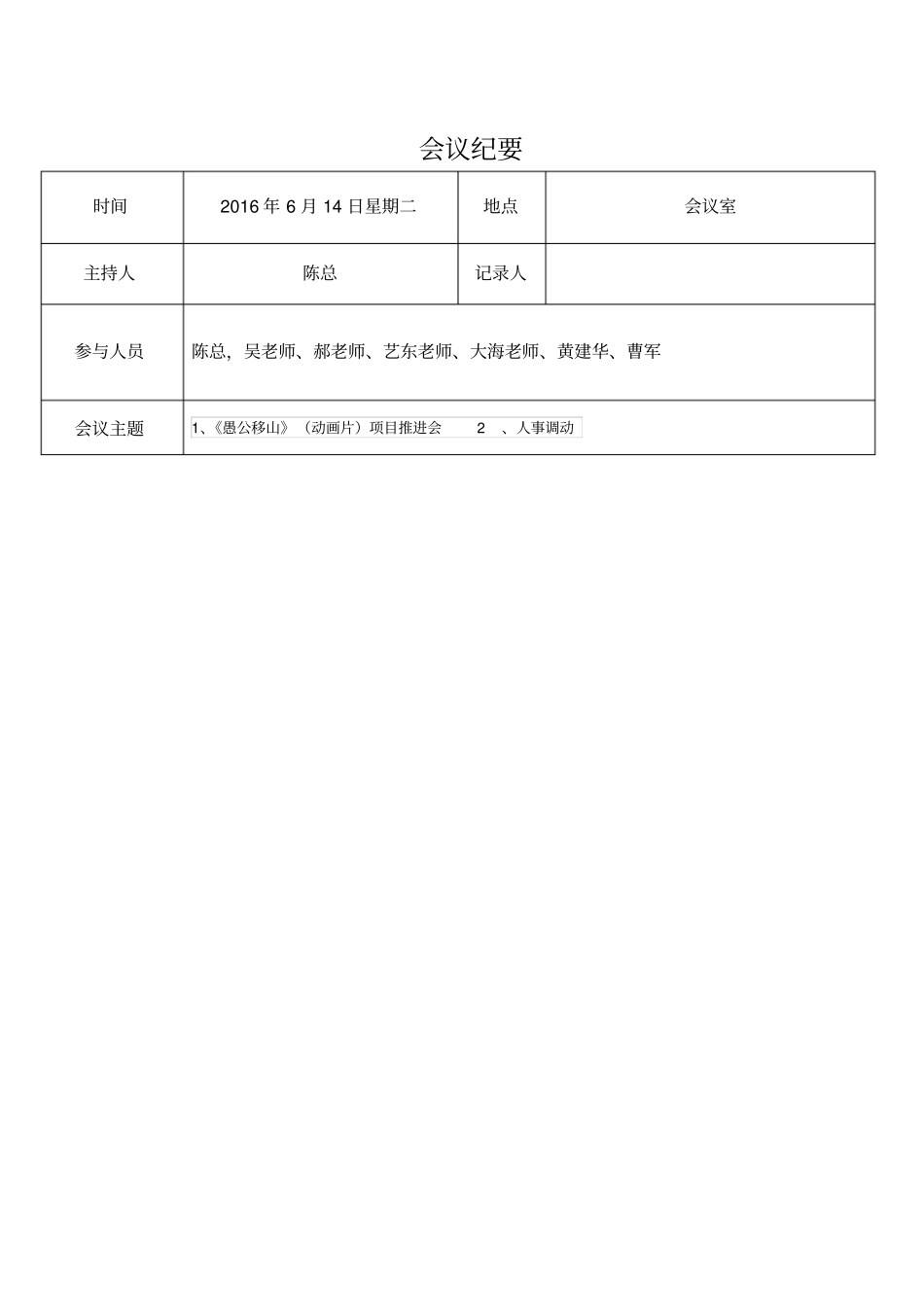 会议纪要

| 时间 | 2016 年 6 月 14 日星期二 | 地点 | 会议室 |
|---|---|---|---|
| 主持人 | 陈总 | 记录人 |  |
| 参与人员 | 陈总，吴老师、郝老师、艺东老师、大海老师、黄建华、曹军 | | |
| 会议主题 | 1、《愚公移山》（动画片）项目推进会 2 、人事调动 | | |